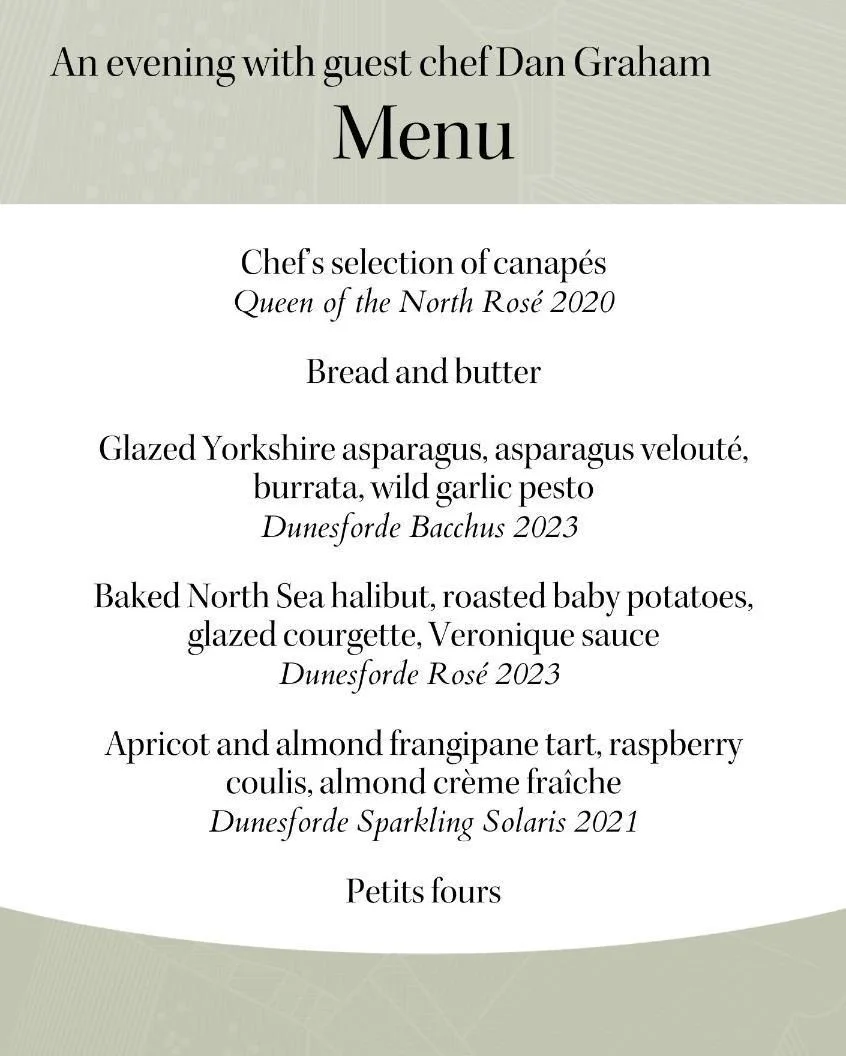 An evening with guest chef Dan Graham
Menu

Chef's selection of canapés
Queen of the North Rosé 2020

Bread and butter

Glazed Yorkshire asparagus, asparagus velouté, burrata, wild garlic pesto
Dunesforde Bacchus 2023

Baked North Sea halibut, roasted baby potatoes, glazed courgette, Veronique sauce
Dunesforde Rosé 2023

Apricot and almond frangipane tart, raspberry coulis, almond crème fraîche
Dunesforde Sparkling Solaris 2021

Petits fours